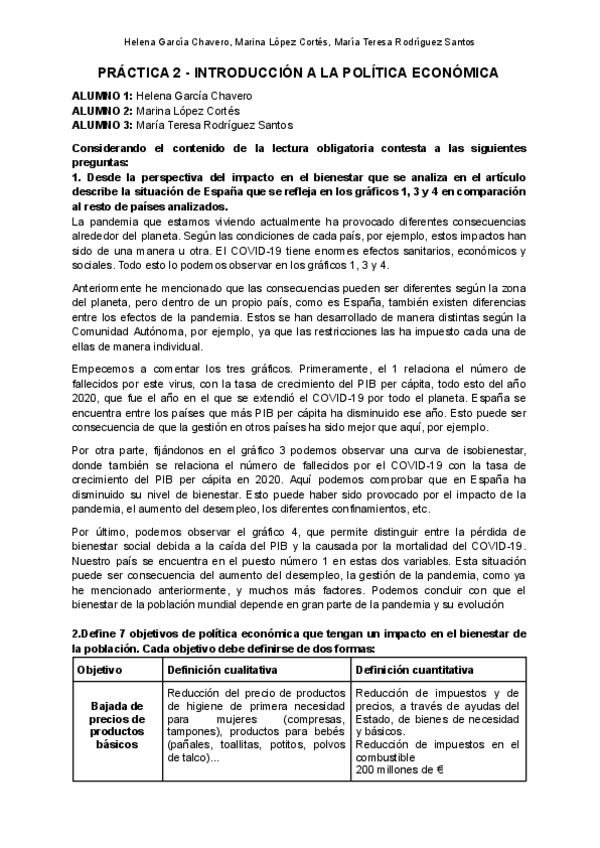 Helena García Chavero, Marina López Cortés, María Teresa Rodríguez Santos

PRÁCTICA 2 - INTRODUCCIÓN A LA POLÍTICA ECONÓMICA

ALUMNO 1: Helena García Chavero
ALUMNO 2: Marina López Cortés
ALUMNO 3: María Teresa Rodríguez Santos

Considerando el contenido de la lectura obligatoria contesta a las siguientes preguntas:
1. Desde la perspectiva del impacto en el bienestar que se analiza en el artículo describe la situación de España que se refleja en los gráficos 1, 3 y 4 en comparación al resto de países analizados.
La pandemia que estamos viviendo actualmente ha provocado diferentes consecuencias alrededor del planeta. Según las condiciones de cada país, por ejemplo, estos impactos han sido de una manera u otra. El COVID-19 tiene enormes efectos sanitarios, económicos y sociales. Todo esto lo podemos observar en los gráficos 1, 3 y 4.

Anteriormente he mencionado que las consecuencias pueden ser diferentes según la zona del planeta, pero dentro de un propio país, como es España, también existen diferencias entre los efectos de la pandemia. Estos se han desarrollado de manera distintas según la Comunidad Autónoma, por ejemplo, ya que las restricciones las ha impuesto cada una de ellas de manera individual.

Empecemos a comentar los tres gráficos. Primeramente, el 1 relaciona el número de fallecidos por este virus, con la tasa de crecimiento del PIB per cápita, todo esto del año 2020, que fue el año en el que se extendió el COVID-19 por todo el planeta. España se encuentra entre los países que más PIB per cápita ha disminuido ese año. Esto puede ser consecuencia de que la gestión en otros países ha sido mejor que aquí, por ejemplo.

Por otra parte, fijándonos en el gráfico 3 podemos observar una curva de isobienestar, donde también se relaciona el número de fallecidos por el COVID-19 con la tasa de crecimiento del PIB per cápita en 2020. Aquí podemos comprobar que en España ha disminuido su nivel de bienestar. Esto puede haber sido provocado por el impacto de la pandemia, el aumento del desempleo, los diferentes confinamientos, etc.

Por último, podemos observar el gráfico 4, que permite distinguir entre la pérdida de bienestar social debida a la caída del PIB y la causada por la mortalidad del COVID-19. Nuestro país se encuentra en el puesto número 1 en estas dos variables. Esta situación puede ser consecuencia del aumento del desempleo, la gestión de la pandemia, como ya he mencionado anteriormente, y muchos más factores. Podemos concluir con que el bienestar de la población mundial depende en gran parte de la pandemia y su evolución

2.Define 7 objetivos de política económica que tengan un impacto en el bienestar de la población. Cada objetivo debe definirse de dos formas:

| Objetivo | Definición cualitativa | Definición cuantitativa |
|---|---|---|
| Bajada de precios de productos básicos | Reducción del precio de productos de higiene de primera necesidad para mujeres (compresas, tampones), productos para bebés (pañales, toallitas, potitos, polvos de talco)... | Reducción de impuestos y de precios, a través de ayudas del Estado, de bienes de necesidad y básicos. Reducción de impuestos en el combustible 200 millones de € |